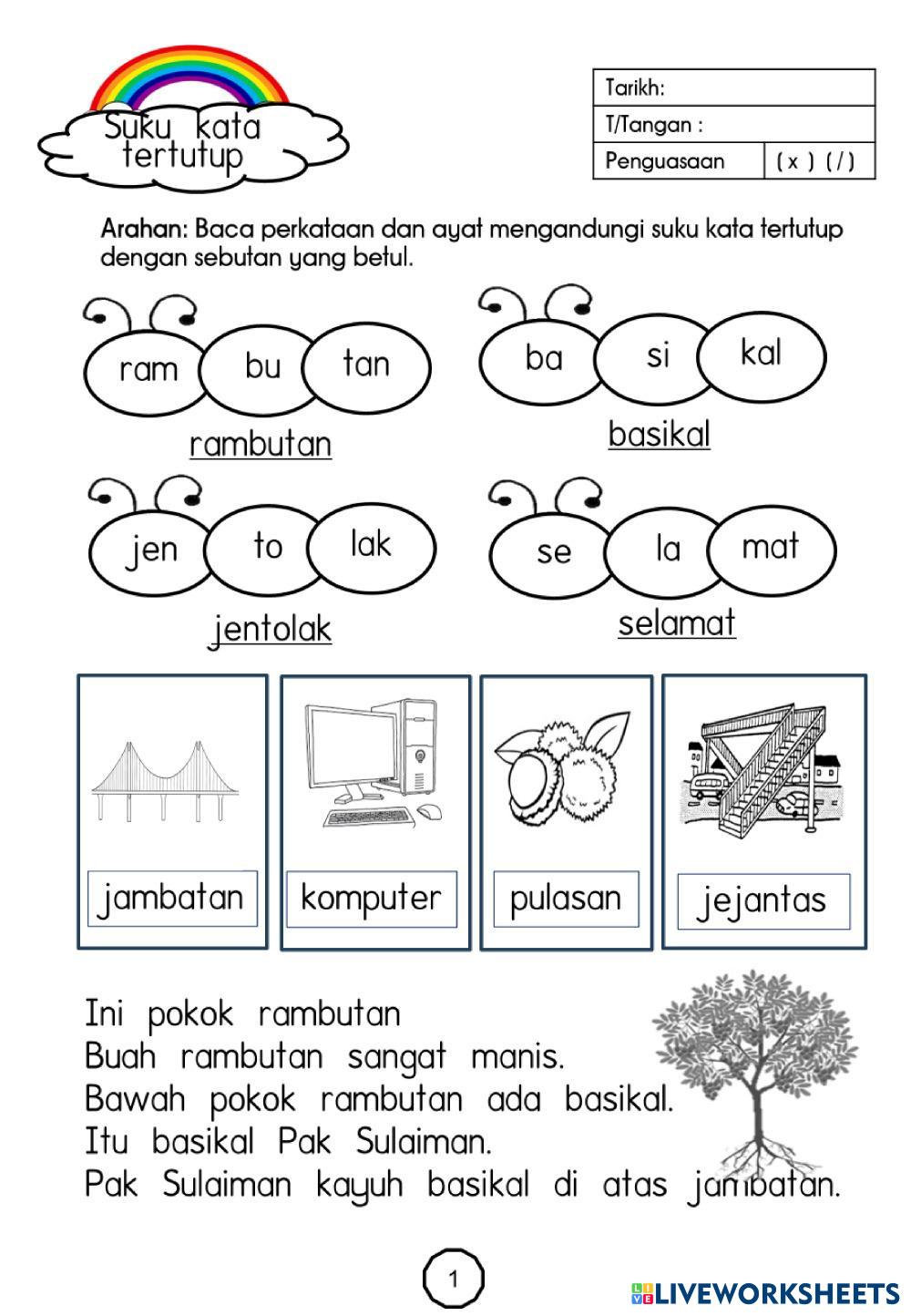 Suku kata tertutup

| Tarikh: | |
|---|---|
| T/Tangan : | |
| Penguasaan | ( x ) ( / ) |

Arahan: Baca perkataan dan ayat mengandungi suku kata tertutup dengan sebutan yang betul.

ram bu tan
rambutan

ba si kal
basikal

jen to lak
jentolak

se la mat
selamat

jambatan

komputer

pulasan

jejantas

Ini pokok rambutan
Buah rambutan sangat manis.
Bawah pokok rambutan ada basikal.
Itu basikal Pak Sulaiman.
Pak Sulaiman kayuh basikal di atas jambatan.

1

LIVEWORKSHEETS